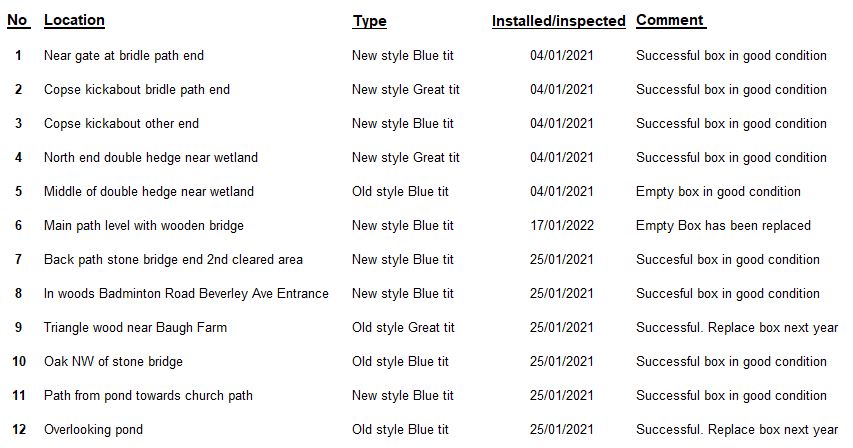 | No | Location | Type | Installed/inspected | Comment |
|---|---|---|---|---|
| 1 | Near gate at bridle path end | New style Blue tit | 04/01/2021 | Successful box in good condition |
| 2 | Copse kickabout bridle path end | New style Great tit | 04/01/2021 | Successful box in good condition |
| 3 | Copse kickabout other end | New style Blue tit | 04/01/2021 | Successful box in good condition |
| 4 | North end double hedge near wetland | New style Great tit | 04/01/2021 | Successful box in good condition |
| 5 | Middle of double hedge near wetland | Old style Blue tit | 04/01/2021 | Empty box in good condition |
| 6 | Main path level with wooden bridge | New style Blue tit | 17/01/2022 | Empty Box has been replaced |
| 7 | Back path stone bridge end 2nd cleared area | New style Blue tit | 25/01/2021 | Succesful box in good condition |
| 8 | In woods Badminton Road Beverley Ave Entrance | New style Blue tit | 25/01/2021 | Succesful box in good condition |
| 9 | Triangle wood near Baugh Farm | Old style Great tit | 25/01/2021 | Successful. Replace box next year |
| 10 | Oak NW of stone bridge | Old style Blue tit | 25/01/2021 | Successful box in good condition |
| 11 | Path from pond towards church path | New style Blue tit | 25/01/2021 | Successful box in good condition |
| 12 | Overlooking pond | Old style Blue tit | 25/01/2021 | Successful. Replace box next year |